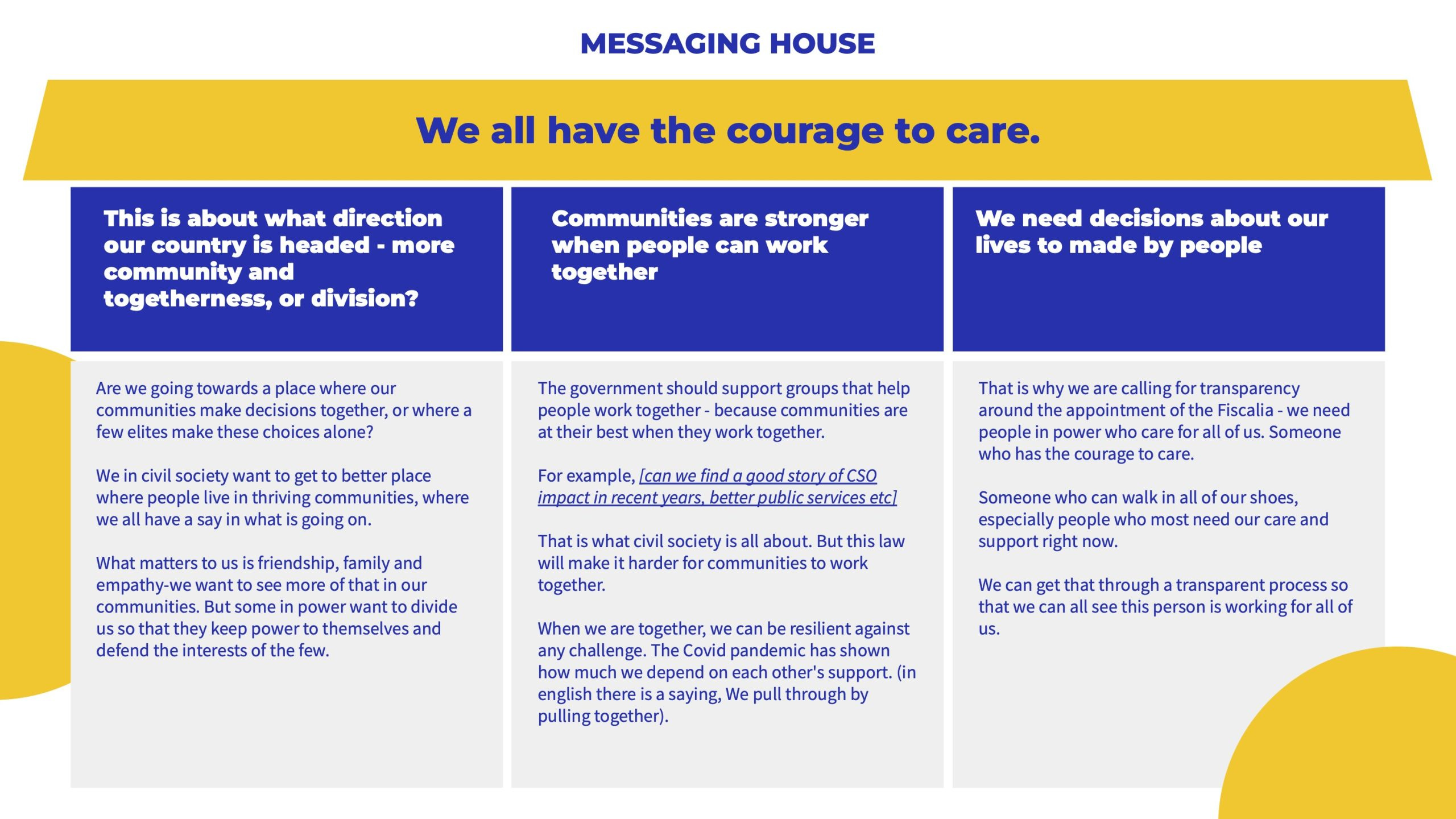 MESSAGING HOUSE

We all have the courage to care.

This is about what direction our country is headed - more community and togetherness, or division?

Are we going towards a place where our communities make decisions together, or where a few elites make these choices alone?

We in civil society want to get to better place where people live in thriving communities, where we all have a say in what is going on.

What matters to us is friendship, family and empathy-we want to see more of that in our communities. But some in power want to divide us so that they keep power to themselves and defend the interests of the few.

Communities are stronger when people can work together

The government should support groups that help people work together - because communities are at their best when they work together.

For example, [can we find a good story of CSO impact in recent years, better public services etc]

That is what civil society is all about. But this law will make it harder for communities to work together.

When we are together, we can be resilient against any challenge. The Covid pandemic has shown how much we depend on each other's support. (in english there is a saying, We pull through by pulling together).

We need decisions about our lives to made by people

That is why we are calling for transparency around the appointment of the Fiscalia - we need people in power who care for all of us. Someone who has the courage to care.

Someone who can walk in all of our shoes, especially people who most need our care and support right now.

We can get that through a transparent process so that we can all see this person is working for all of us.